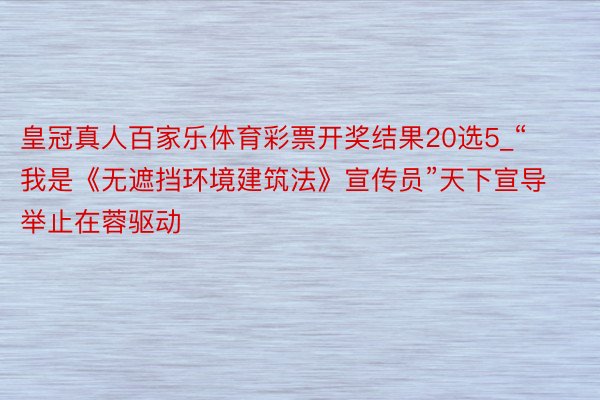 皇冠真人百家乐体育彩票开奖结果20选5_“我是《无遮挡环境建筑法》宣传员”天下宣导举止在蓉驱动